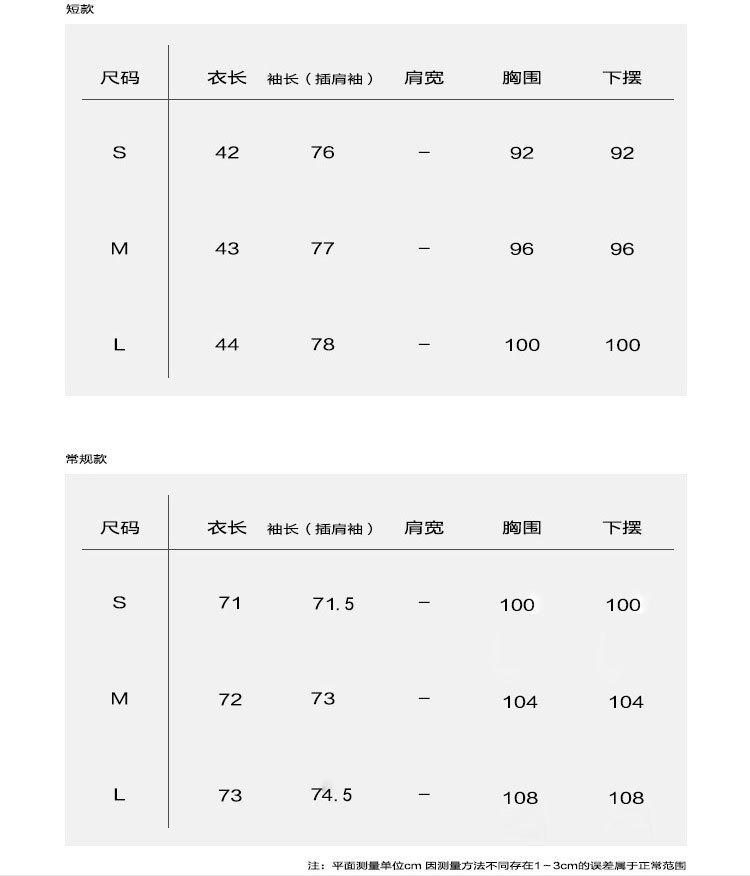 短款

| 尺码 | 衣长 | 袖长（插肩袖） | 肩宽 | 胸围 | 下摆 |
|---|---|---|---|---|---|
| S | 42 | 76 | – | 92 | 92 |
| M | 43 | 77 | – | 96 | 96 |
| L | 44 | 78 | – | 100 | 100 |

常规款

| 尺码 | 衣长 | 袖长（插肩袖） | 肩宽 | 胸围 | 下摆 |
|---|---|---|---|---|---|
| S | 71 | 71.5 | – | 100 | 100 |
| M | 72 | 73 | – | 104 | 104 |
| L | 73 | 74.5 | – | 108 | 108 |

注：平面测量单位cm 因测量方法不同存在1－3cm的误差属于正常范围